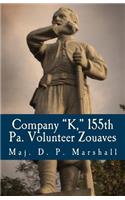 Company "K," 155th Pa. Volunteer Zouaves

Maj. D. P. Marshall